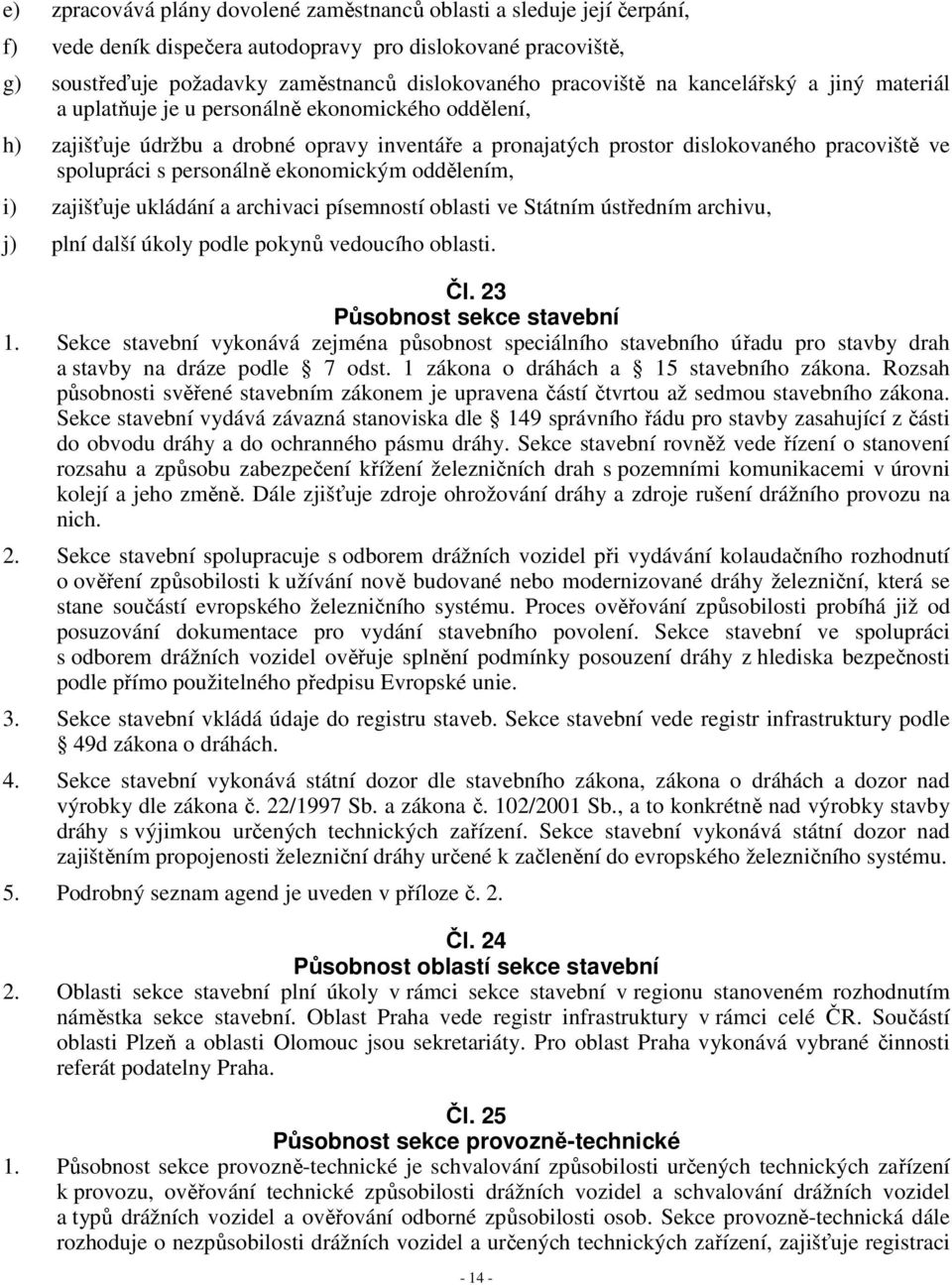 e) zpracovává plány dovolené zaměstnanců oblasti a sleduje její čerpání,

f) vede deník dispečera autodopravy pro dislokované pracoviště,

g) soustřeďuje požadavky zaměstnanců dislokovaného pracoviště na kancelářský a jiný materiál a uplatňuje je u personálně ekonomického oddělení,

h) zajišťuje údržbu a drobné opravy inventáře a pronajatých prostor dislokovaného pracoviště ve spolupráci s personálně ekonomickým oddělením,

i) zajišťuje ukládání a archivaci písemností oblasti ve Státním ústředním archivu,

j) plní další úkoly podle pokynů vedoucího oblasti.

Čl. 23
Působnost sekce stavební

1. Sekce stavební vykonává zejména působnost speciálního stavebního úřadu pro stavby drah a stavby na dráze podle 7 odst. 1 zákona o dráhách a 15 stavebního zákona. Rozsah působnosti svěřené stavebním zákonem je upravena částí čtvrtou až sedmou stavebního zákona. Sekce stavební vydává závazná stanoviska dle 149 správního řádu pro stavby zasahující z části do obvodu dráhy a do ochranného pásmu dráhy. Sekce stavební rovněž vede řízení o stanovení rozsahu a způsobu zabezpečení křížení železničních drah s pozemními komunikacemi v úrovni kolejí a jeho změně. Dále zjišťuje zdroje ohrožování dráhy a zdroje rušení drážního provozu na nich.

2. Sekce stavební spolupracuje s odborem drážních vozidel při vydávání kolaudačního rozhodnutí o ověření způsobilosti k užívání nově budované nebo modernizované dráhy železniční, která se stane součástí evropského železničního systému. Proces ověřování způsobilosti probíhá již od posuzování dokumentace pro vydání stavebního povolení. Sekce stavební ve spolupráci s odborem drážních vozidel ověřuje splnění podmínky posouzení dráhy z hlediska bezpečnosti podle přímo použitelného předpisu Evropské unie.

3. Sekce stavební vkládá údaje do registru staveb. Sekce stavební vede registr infrastruktury podle 49d zákona o dráhách.

4. Sekce stavební vykonává státní dozor dle stavebního zákona, zákona o dráhách a dozor nad výrobky dle zákona č. 22/1997 Sb. a zákona č. 102/2001 Sb., a to konkrétně nad výrobky stavby dráhy s výjimkou určených technických zařízení. Sekce stavební vykonává státní dozor nad zajištěním propojenosti železniční dráhy určené k začlenění do evropského železničního systému.

5. Podrobný seznam agend je uveden v příloze č. 2.

Čl. 24
Působnost oblastí sekce stavební

2. Oblasti sekce stavební plní úkoly v rámci sekce stavební v regionu stanoveném rozhodnutím náměstka sekce stavební. Oblast Praha vede registr infrastruktury v rámci celé ČR. Součástí oblasti Plzeň a oblasti Olomouc jsou sekretariáty. Pro oblast Praha vykonává vybrané činnosti referát podatelny Praha.

Čl. 25
Působnost sekce provozně-technické

1. Působnost sekce provozně-technické je schvalování způsobilosti určených technických zařízení k provozu, ověřování technické způsobilosti drážních vozidel a schvalování drážních vozidel a typů drážních vozidel a ověřování odborné způsobilosti osob. Sekce provozně-technická dále rozhoduje o nezpůsobilosti drážních vozidel a určených technických zařízení, zajišťuje registraci

- 14 -